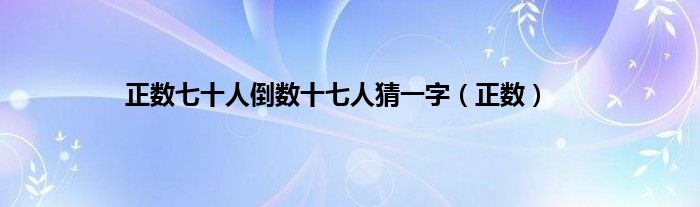 正数七十人倒数十七人猜一字（正数）